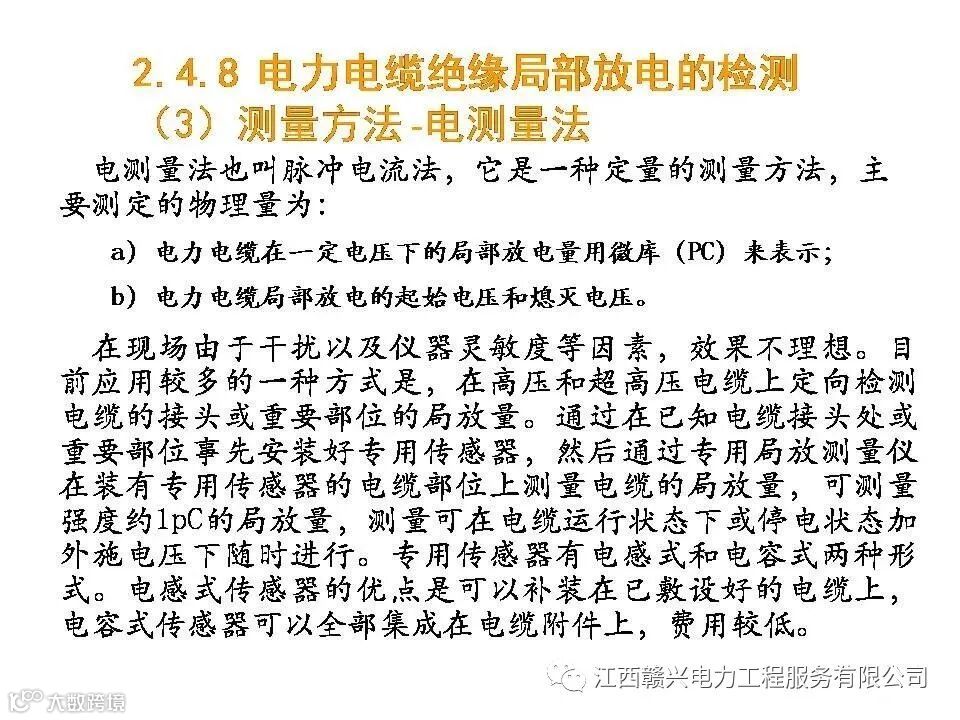 2.4.8 电力电缆绝缘局部放电的检测

（3）测量方法-电测量法

电测量法也叫脉冲电流法，它是一种定量的测量方法，主要测定的物理量为：

a）电力电缆在一定电压下的局部放电量用微库（PC）来表示；

b）电力电缆局部放电的起始电压和熄灭电压。

在现场由于干扰以及仪器灵敏度等因素，效果不理想。目前应用较多的一种方式是，在高压和超高压电缆上定向检测电缆的接头或重要部位的局放量。通过在已知电缆接头处或重要部位事先安装好专用传感器，然后通过专用局放测量仪在装有专用传感器的电缆部位上测量电缆的局放量，可测量强度约1pC的局放量，测量可在电缆运行状态下或停电状态加外施电压下随时进行。专用传感器有电感式和电容式两种形式。电感式传感器的优点是可以补装在已敷设好的电缆上，电容式传感器可以全部集成在电缆附件上，费用较低。

江西赣兴电力工程服务有限公司

大数跨境